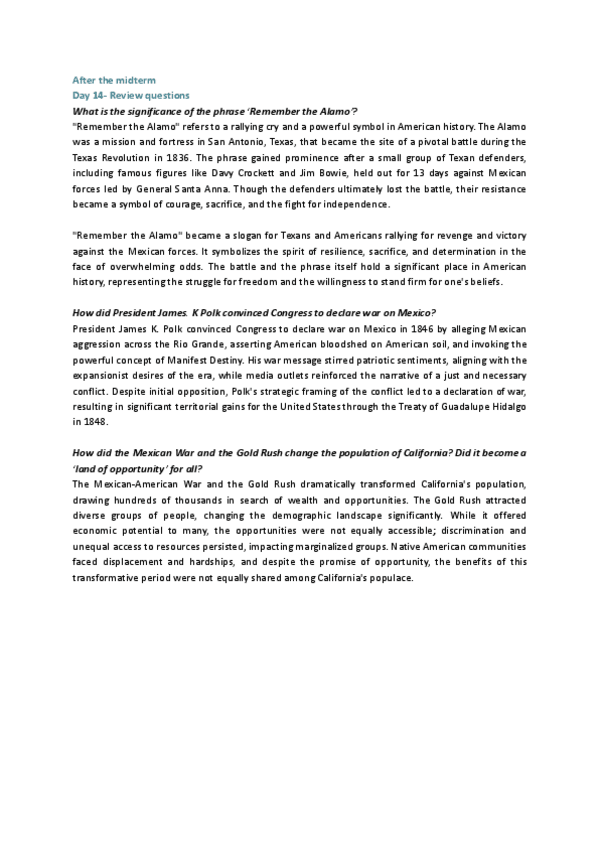 After the midterm
Day 14- Review questions
What is the significance of the phrase 'Remember the Alamo'?
"Remember the Alamo" refers to a rallying cry and a powerful symbol in American history. The Alamo was a mission and fortress in San Antonio, Texas, that became the site of a pivotal battle during the Texas Revolution in 1836. The phrase gained prominence after a small group of Texan defenders, including famous figures like Davy Crockett and Jim Bowie, held out for 13 days against Mexican forces led by General Santa Anna. Though the defenders ultimately lost the battle, their resistance became a symbol of courage, sacrifice, and the fight for independence.

"Remember the Alamo" became a slogan for Texans and Americans rallying for revenge and victory against the Mexican forces. It symbolizes the spirit of resilience, sacrifice, and determination in the face of overwhelming odds. The battle and the phrase itself hold a significant place in American history, representing the struggle for freedom and the willingness to stand firm for one's beliefs.

How did President James. K Polk convinced Congress to declare war on Mexico?
President James K. Polk convinced Congress to declare war on Mexico in 1846 by alleging Mexican aggression across the Rio Grande, asserting American bloodshed on American soil, and invoking the powerful concept of Manifest Destiny. His war message stirred patriotic sentiments, aligning with the expansionist desires of the era, while media outlets reinforced the narrative of a just and necessary conflict. Despite initial opposition, Polk's strategic framing of the conflict led to a declaration of war, resulting in significant territorial gains for the United States through the Treaty of Guadalupe Hidalgo in 1848.

How did the Mexican War and the Gold Rush change the population of California? Did it become a 'land of opportunity' for all?
The Mexican-American War and the Gold Rush dramatically transformed California's population, drawing hundreds of thousands in search of wealth and opportunities. The Gold Rush attracted diverse groups of people, changing the demographic landscape significantly. While it offered economic potential to many, the opportunities were not equally accessible; discrimination and unequal access to resources persisted, impacting marginalized groups. Native American communities faced displacement and hardships, and despite the promise of opportunity, the benefits of this transformative period were not equally shared among California's populace.